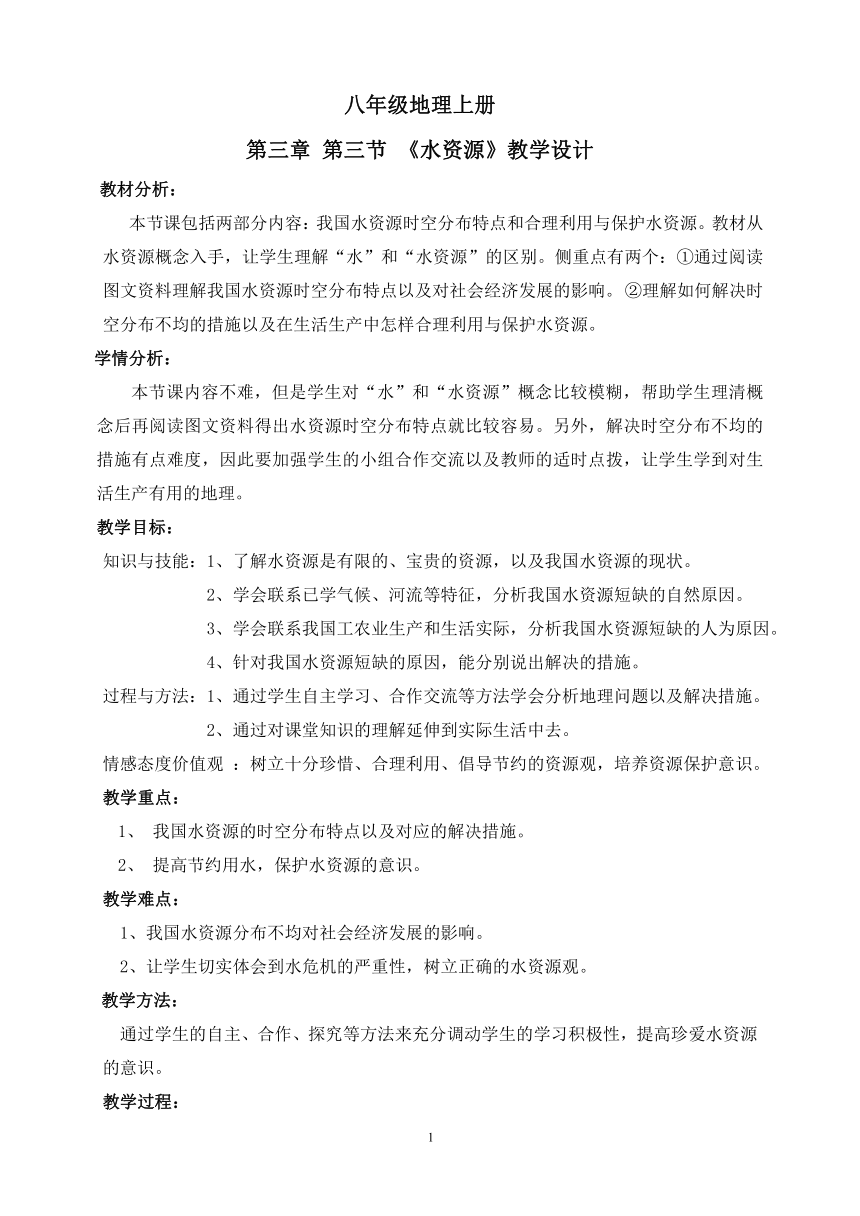 八年级地理上册

第三章 第三节 《水资源》教学设计

教材分析：

本节课包括两部分内容：我国水资源时空分布特点和合理利用与保护水资源。教材从水资源概念入手，让学生理解“水”和“水资源”的区别。侧重点有两个：①通过阅读图文资料理解我国水资源时空分布特点以及对社会经济发展的影响。②理解如何解决时空分布不均的措施以及在生活生产中怎样合理利用与保护水资源。

学情分析：

本节课内容不难，但是学生对“水”和“水资源”概念比较模糊，帮助学生理清概念后再阅读图文资料得出水资源时空分布特点就比较容易。另外，解决时空分布不均的措施有点难度，因此要加强学生的小组合作交流以及教师的适时点拨，让学生学到对生活生产有用的地理。

教学目标：

知识与技能：1、了解水资源是有限的、宝贵的资源，以及我国水资源的现状。

2、学会联系已学气候、河流等特征，分析我国水资源短缺的自然原因。

3、学会联系我国工农业生产和生活实际，分析我国水资源短缺的人为原因。

4、针对我国水资源短缺的原因，能分别说出解决的措施。

过程与方法：1、通过学生自主学习、合作交流等方法学会分析地理问题以及解决措施。

2、通过对课堂知识的理解延伸到实际生活中去。

情感态度价值观 ：树立十分珍惜、合理利用、倡导节约的资源观，培养资源保护意识。

教学重点：

1、 我国水资源的时空分布特点以及对应的解决措施。

2、 提高节约用水，保护水资源的意识。

教学难点：

1、我国水资源分布不均对社会经济发展的影响。

2、让学生切实体会到水危机的严重性，树立正确的水资源观。

教学方法：

通过学生的自主、合作、探究等方法来充分调动学生的学习积极性，提高珍爱水资源的意识。

教学过程：

1